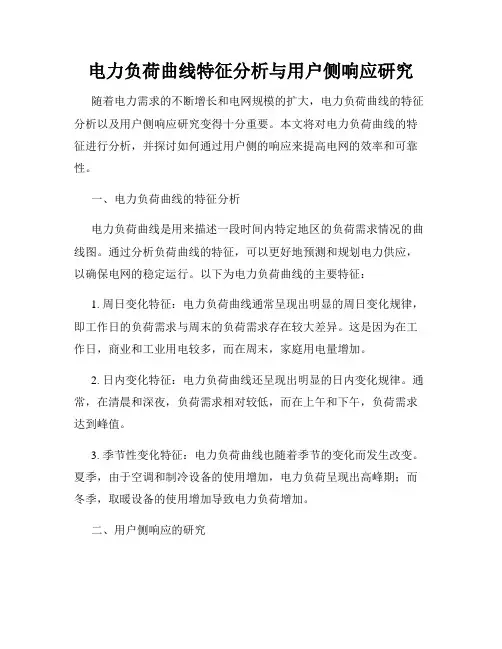 电力负荷曲线特征分析与用户侧响应研究

随着电力需求的不断增长和电网规模的扩大，电力负荷曲线的特征分析以及用户侧响应研究变得十分重要。本文将对电力负荷曲线的特征进行分析，并探讨如何通过用户侧的响应来提高电网的效率和可靠性。

一、电力负荷曲线的特征分析

电力负荷曲线是用来描述一段时间内特定地区的负荷需求情况的曲线图。通过分析负荷曲线的特征，可以更好地预测和规划电力供应，以确保电网的稳定运行。以下为电力负荷曲线的主要特征：

1. 周日变化特征：电力负荷曲线通常呈现出明显的周日变化规律，即工作日的负荷需求与周末的负荷需求存在较大差异。这是因为在工作日，商业和工业用电较多，而在周末，家庭用电量增加。

2. 日内变化特征：电力负荷曲线还呈现出明显的日内变化规律。通常，在清晨和深夜，负荷需求相对较低，而在上午和下午，负荷需求达到峰值。

3. 季节性变化特征：电力负荷曲线也随着季节的变化而发生改变。夏季，由于空调和制冷设备的使用增加，电力负荷呈现出高峰期；而冬季，取暖设备的使用增加导致电力负荷增加。

二、用户侧响应的研究